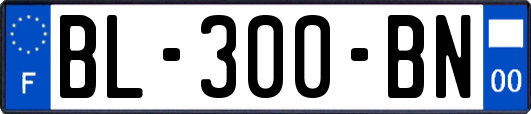 F

BL-300-BN

00